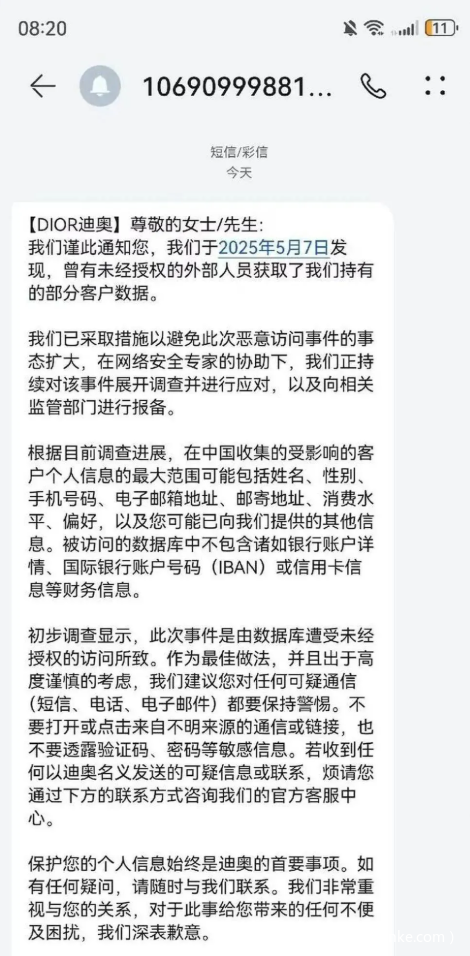 08:20

11

10690999881...

短信/彩信
今天

【DIOR迪奥】尊敬的女士/先生:
我们谨此通知您，我们于2025年5月7日发现，曾有未经授权的外部人员获取了我们持有的部分客户数据。

我们已采取措施以避免此次恶意访问事件的事态扩大，在网络安全专家的协助下，我们正持续对该事件展开调查并进行应对，以及向相关监管部门进行报备。

根据目前调查进展，在中国收集的受影响的客户个人信息的最大范围可能包括姓名、性别、手机号码、电子邮箱地址、邮寄地址、消费水平、偏好，以及您可能已向我们提供的其他信息。被访问的数据库中不包含诸如银行账户详情、国际银行账户号码（IBAN）或信用卡信息等财务信息。

初步调查显示，此次事件是由数据库遭受未经授权的访问所致。作为最佳做法，并且出于高度谨慎的考虑，我们建议您对任何可疑通信（短信、电话、电子邮件）都要保持警惕。不要打开或点击来自不明来源的通信或链接，也不要透露验证码、密码等敏感信息。若收到任何以迪奥名义发送的可疑信息或联系，烦请您通过下方的联系方式咨询我们的官方客服中心。

保护您的个人信息始终是迪奥的首要事项。如有任何疑问，请随时与我们联系。我们非常重视与您的关系，对于此事给您带来的任何不便及困扰，我们深表歉意。